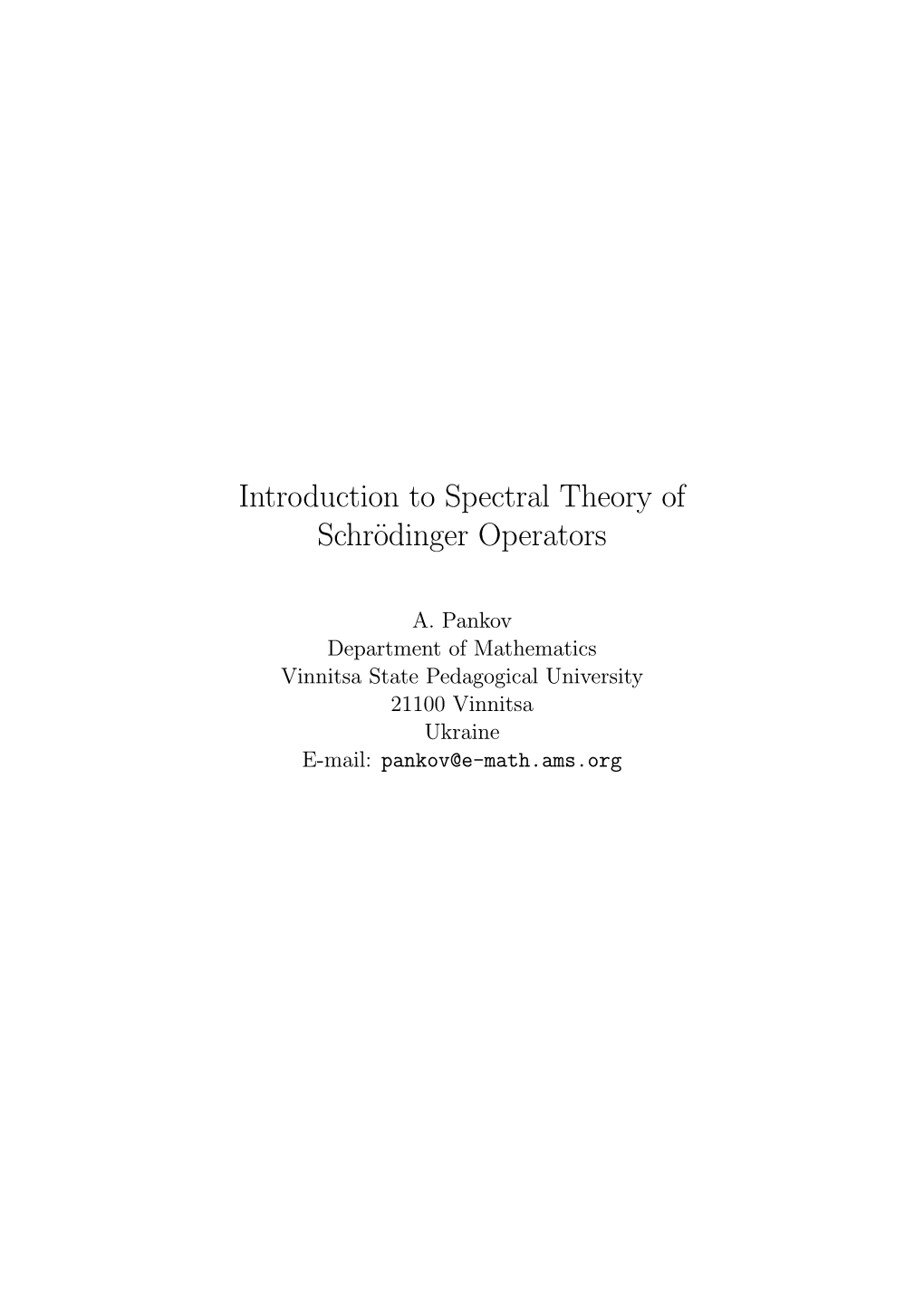 Introduction to Spectral Theory of Schrödinger Operators

A. Pankov
Department of Mathematics
Vinnitsa State Pedagogical University
21100 Vinnitsa
Ukraine
E-mail: pankov@e-math.ams.org